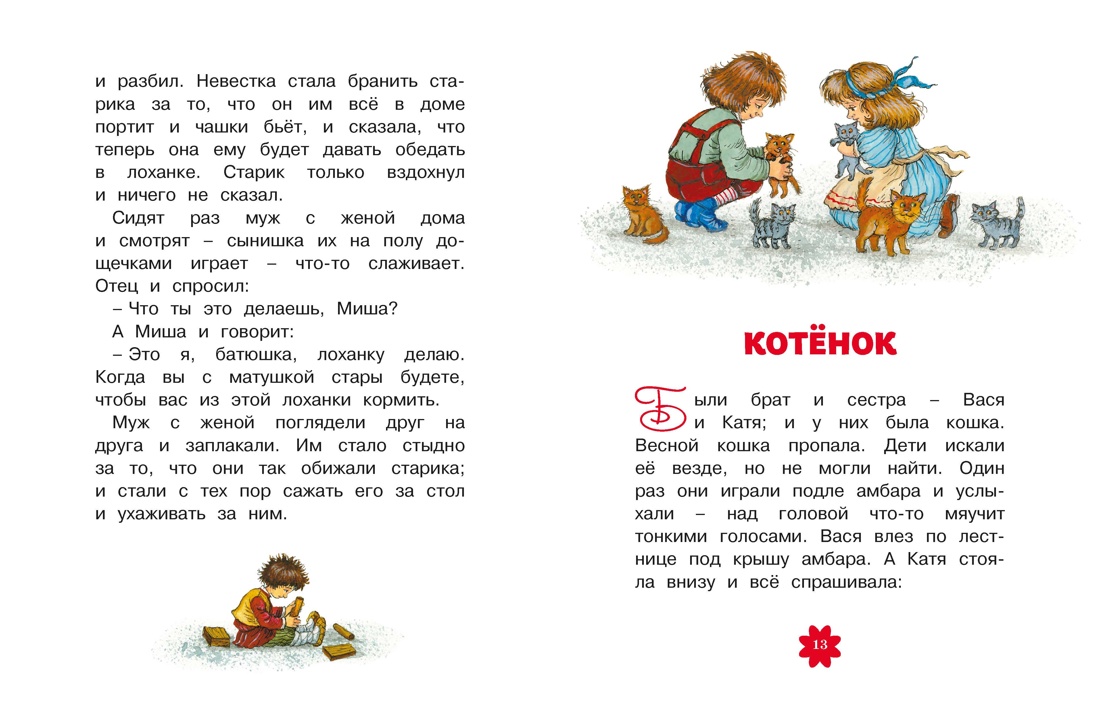 и разбил. Невестка стала бранить старика за то, что он им всё в доме портит и чашки бьёт, и сказала, что теперь она ему будет давать обедать в лоханке. Старик только вздохнул и ничего не сказал.

Сидят раз муж с женой дома и смотрят – сынишка их на полу дощечками играет – что-то слаживает. Отец и спросил:

– Что ты это делаешь, Миша?

А Миша и говорит:

– Это я, батюшка, лоханку делаю. Когда вы с матушкой стары будете, чтобы вас из этой лоханки кормить.

Муж с женой поглядели друг на друга и заплакали. Им стало стыдно за то, что они так обижали старика; и стали с тех пор сажать его за стол и ухаживать за ним.

КОТЁНОК

Были брат и сестра – Вася и Катя; и у них была кошка. Весной кошка пропала. Дети искали её везде, но не могли найти. Один раз они играли подле амбара и услыхали – над головой что-то мяучит тонкими голосами. Вася влез по лестнице под крышу амбара. А Катя стояла внизу и всё спрашивала:

13